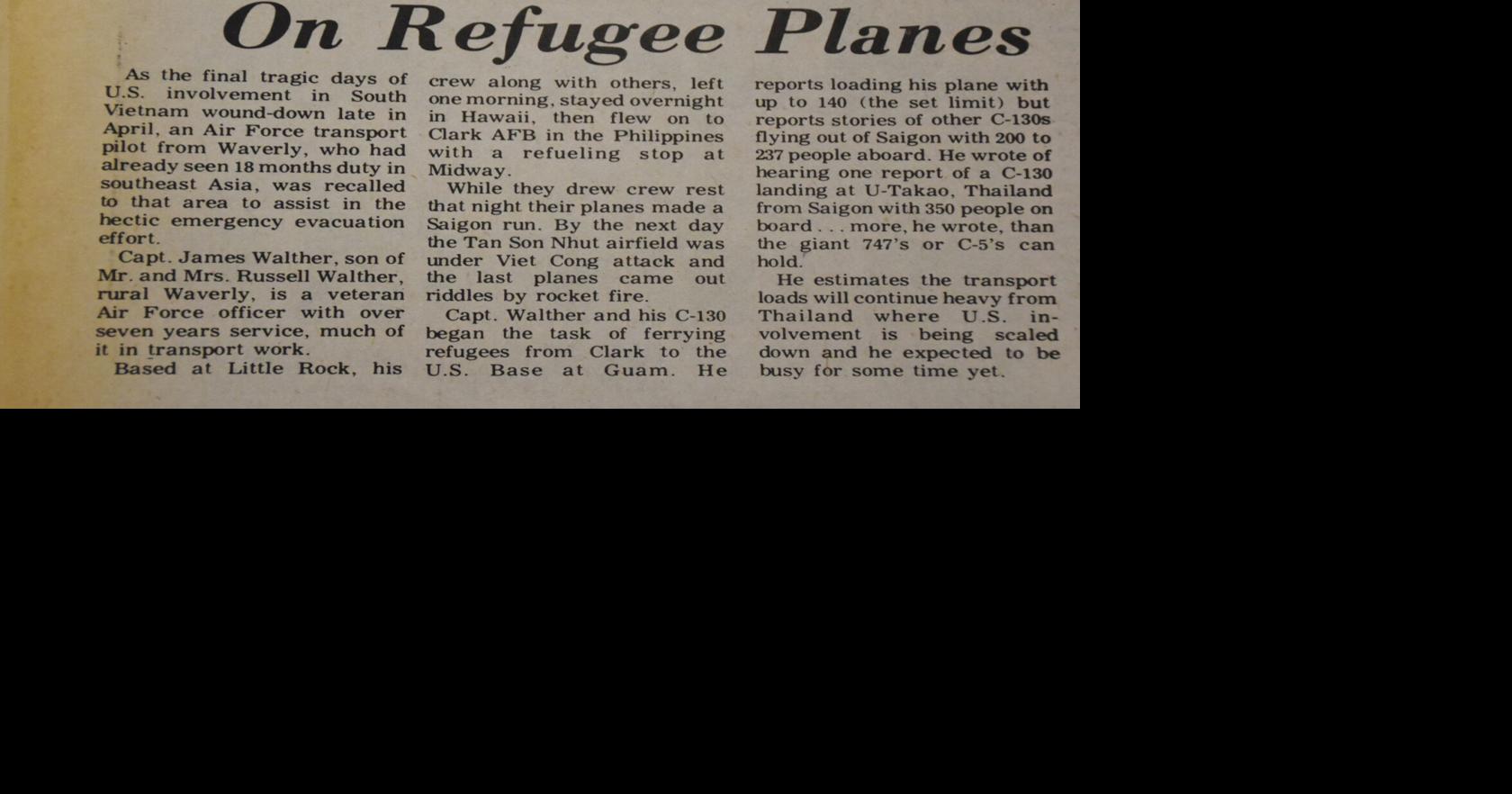 On Refugee Planes

As the final tragic days of U.S. involvement in South Vietnam wound-down late in April, an Air Force transport pilot from Waverly, who had already seen 18 months duty in southeast Asia, was recalled to that area to assist in the hectic emergency evacuation effort.

Capt. James Walther, son of Mr. and Mrs. Russell Walther, rural Waverly, is a veteran Air Force officer with over seven years service, much of it in transport work.

Based at Little Rock, his crew along with others, left one morning, stayed overnight in Hawaii, then flew on to Clark AFB in the Philippines with a refueling stop at Midway.

While they drew crew rest that night their planes made a Saigon run. By the next day the Tan Son Nhut airfield was under Viet Cong attack and the last planes came out riddles by rocket fire.

Capt. Walther and his C-130 began the task of ferrying refugees from Clark to the U.S. Base at Guam. He reports loading his plane with up to 140 (the set limit) but reports stories of other C-130s flying out of Saigon with 200 to 237 people aboard. He wrote of hearing one report of a C-130 landing at U-Takao, Thailand from Saigon with 350 people on board . . . more, he wrote, than the giant 747's or C-5's can hold.

He estimates the transport loads will continue heavy from Thailand where U.S. involvement is being scaled down and he expected to be busy for some time yet.